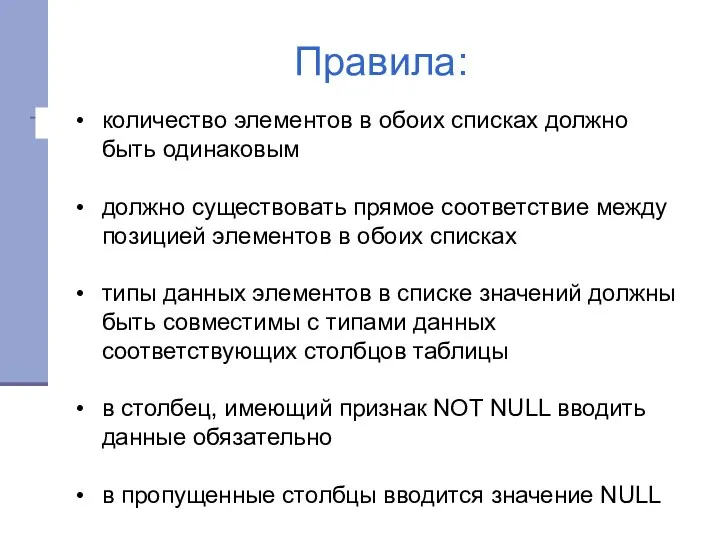 Правила:

• количество элементов в обоих списках должно быть одинаковым

• должно существовать прямое соответствие между позицией элементов в обоих списках

• типы данных элементов в списке значений должны быть совместимы с типами данных соответствующих столбцов таблицы

• в столбец, имеющий признак NOT NULL вводить данные обязательно

• в пропущенные столбцы вводится значение NULL